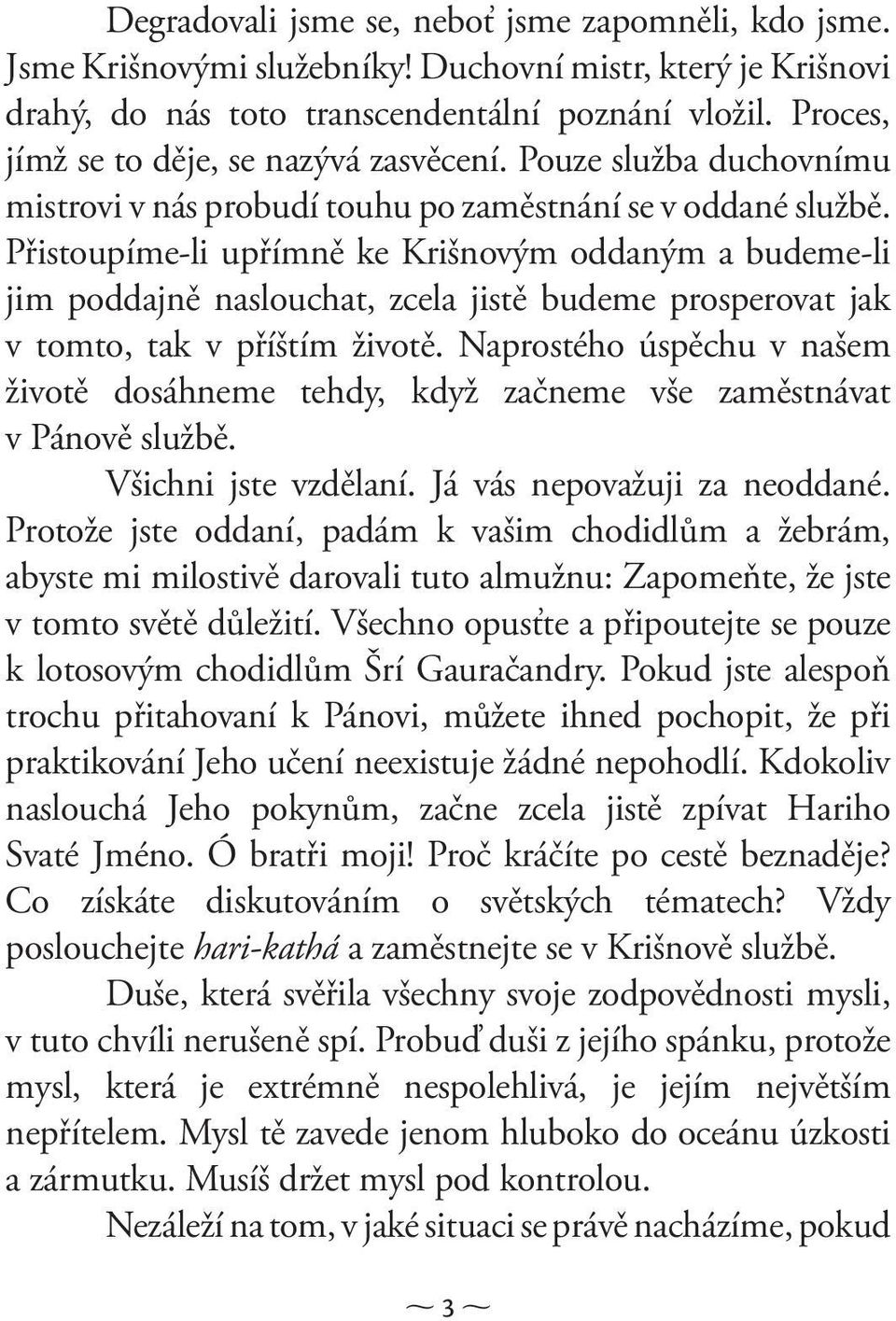 Degradovali jsme se, neboť jsme zapomněli, kdo jsme. Jsme Krišnovými služebníky! Duchovní mistr, který je Krišnovi drahý, do nás toto transcendentální poznání vložil. Proces, jímž se to děje, se nazývá zasvěcení. Pouze služba duchovnímu mistrovi v nás probudí touhu po zaměstnání se v oddané službě. Přistoupíme-li upřímně ke Krišnovým oddaným a budeme-li jim poddajně naslouchat, zcela jistě budeme prosperovat jak v tomto, tak v příštím životě. Naprostého úspěchu v našem životě dosáhneme tehdy, když začneme vše zaměstnávat v Pánově službě.

Všichni jste vzdělaní. Já vás nepovažuji za neoddané. Protože jste oddaní, padám k vašim chodidlům a žebrám, abyste mi milostivě darovali tuto almužnu: Zapomeňte, že jste v tomto světě důležití. Všechno opusťte a připoutejte se pouze k lotosovým chodidlům Šrí Gauračandry. Pokud jste alespoň trochu přitahovaní k Pánovi, můžete ihned pochopit, že při praktikování Jeho učení neexistuje žádné nepohodlí. Kdokoliv naslouchá Jeho pokynům, začne zcela jistě zpívat Hariho Svaté Jméno. Ó bratři moji! Proč kráčíte po cestě beznaděje? Co získáte diskutováním o světských tématech? Vždy poslouchejte hari-kathá a zaměstnejte se v Krišnově službě.

Duše, která svěřila všechny svoje zodpovědnosti mysli, v tuto chvíli nerušeně spí. Probuď duši z jejího spánku, protože mysl, která je extrémně nespolehlivá, je jejím největším nepřítelem. Mysl tě zavede jenom hluboko do oceánu úzkosti a zármutku. Musíš držet mysl pod kontrolou.

Nezáleží na tom, v jaké situaci se právě nacházíme, pokud

~ 3 ~